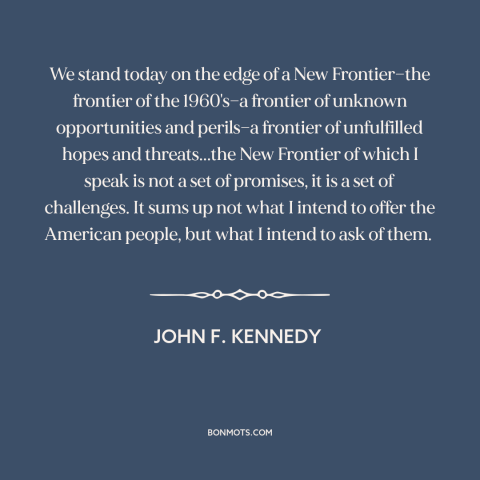 We stand today on the edge of a New Frontier–the frontier of the 1960's–a frontier of unknown opportunities and perils–a frontier of unfulfilled hopes and threats...the New Frontier of which I speak is not a set of promises, it is a set of challenges. It sums up not what I intend to offer the American people, but what I intend to ask of them.

JOHN F. KENNEDY

BONMOTS.COM